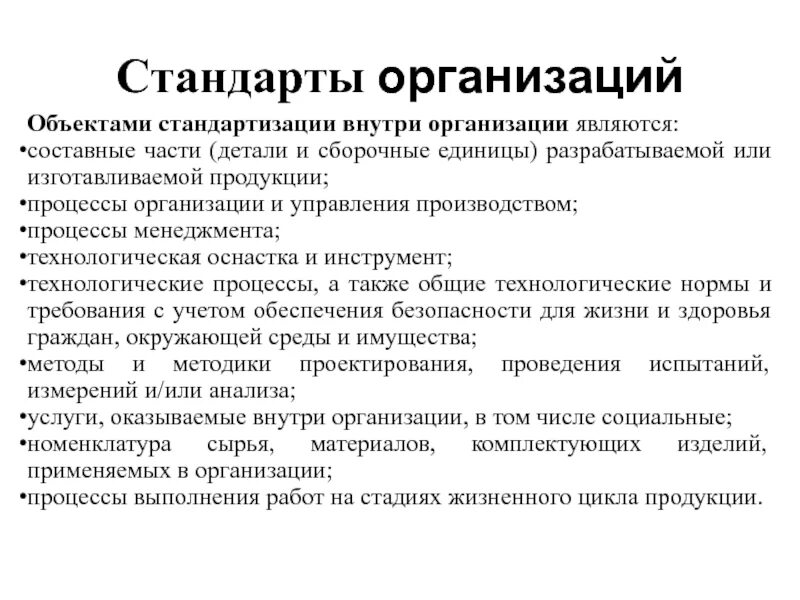 Стандарты организаций

Объектами стандартизации внутри организации являются:
•составные части (детали и сборочные единицы) разрабатываемой или изготавливаемой продукции;
•процессы организации и управления производством;
•процессы менеджмента;
•технологическая оснастка и инструмент;
•технологические процессы, а также общие технологические нормы и требования с учетом обеспечения безопасности для жизни и здоровья граждан, окружающей среды и имущества;
•методы и методики проектирования, проведения испытаний, измерений и/или анализа;
•услуги, оказываемые внутри организации, в том числе социальные;
•номенклатура сырья, материалов, комплектующих изделий, применяемых в организации;
•процессы выполнения работ на стадиях жизненного цикла продукции.